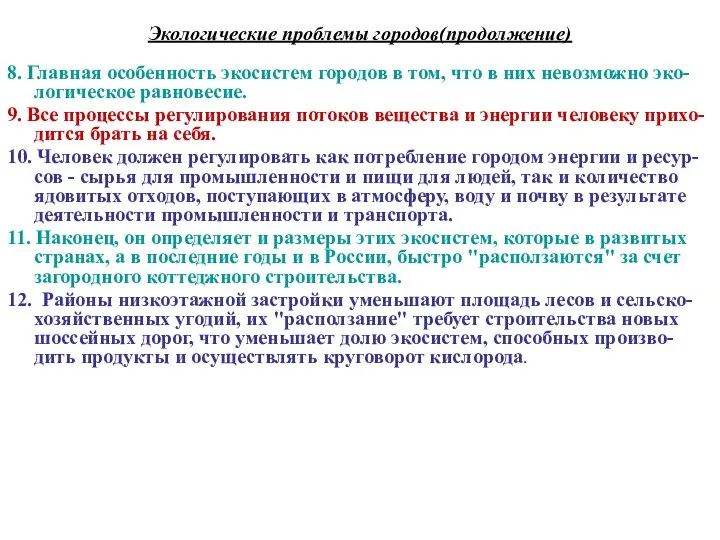 Экологические проблемы городов(продолжение)

8. Главная особенность экосистем городов в том, что в них невозможно экологическое равновесие.

9. Все процессы регулирования потоков вещества и энергии человеку приходится брать на себя.

10. Человек должен регулировать как потребление городом энергии и ресурсов - сырья для промышленности и пищи для людей, так и количество ядовитых отходов, поступающих в атмосферу, воду и почву в результате деятельности промышленности и транспорта.

11. Наконец, он определяет и размеры этих экосистем, которые в развитых странах, а в последние годы и в России, быстро "расползаются" за счет загородного коттеджного строительства.

12. Районы низкоэтажной застройки уменьшают площадь лесов и сельскохозяйственных угодий, их "расползание" требует строительства новых шоссейных дорог, что уменьшает долю экосистем, способных производить продукты и осуществлять круговорот кислорода.